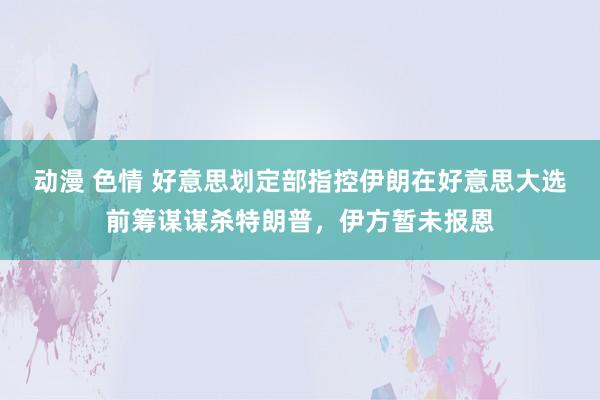 动漫 色情 好意思划定部指控伊朗在好意思大选前筹谋谋杀特朗普，伊方暂未报恩